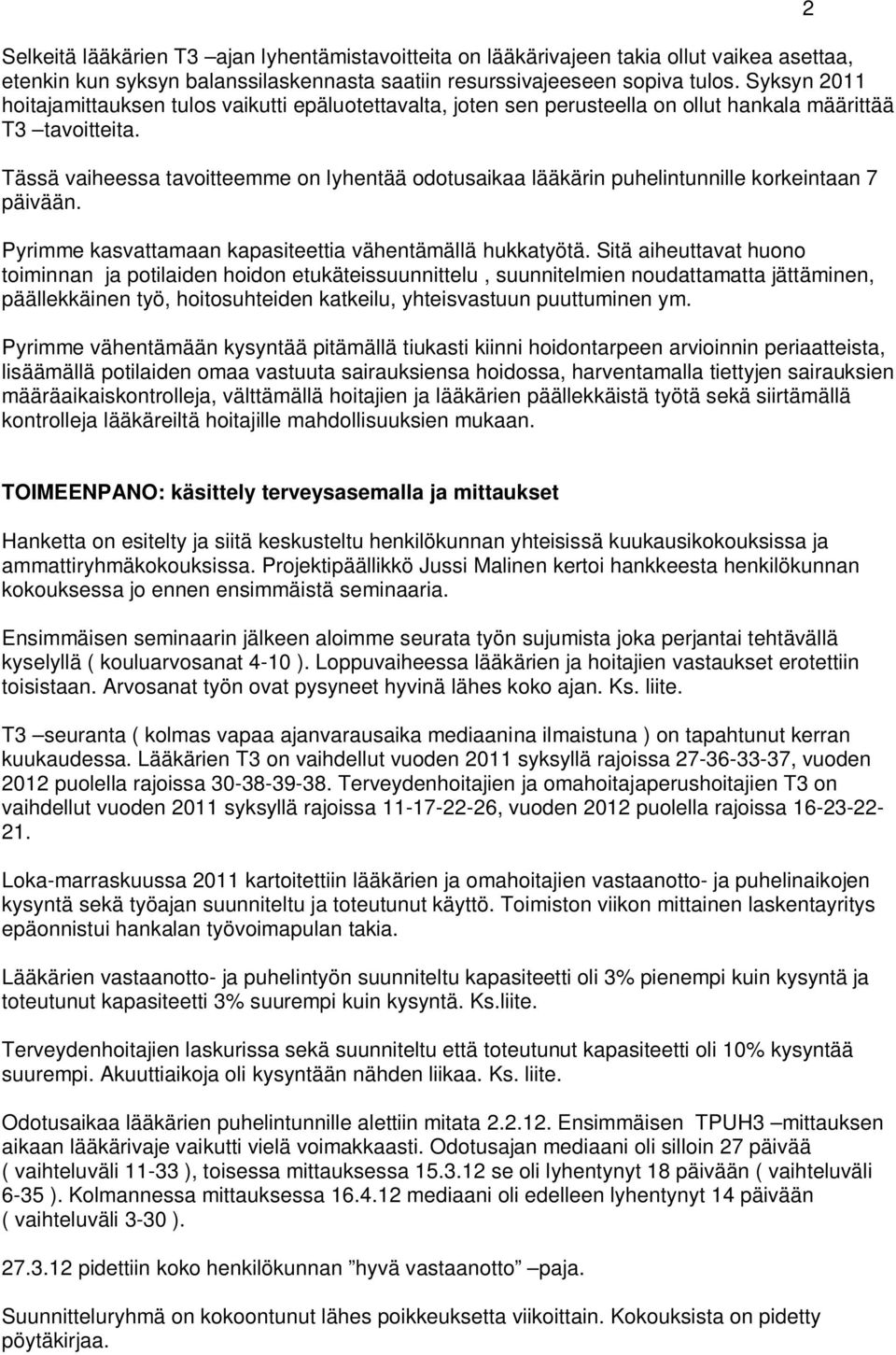 2

Selkeitä lääkärien T3 –ajan lyhentämistavoitteita on lääkärivajeen takia ollut vaikea asettaa, etenkin kun syksyn balanssilaskennasta saatiin resurssivajeeseen sopiva tulos. Syksyn 2011 hoitajamittauksen tulos vaikutti epäluotettavalta, joten sen perusteella on ollut hankala määrittää T3 –tavoitteita.

Tässä vaiheessa tavoitteemme on lyhentää odotusaikaa lääkärin puhelintunnille korkeintaan 7 päivään.

Pyrimme kasvattamaan kapasiteettia vähentämällä hukkatyötä. Sitä aiheuttavat huono toiminnan ja potilaiden hoidon etukäteissuunnittelu , suunnitelmien noudattamatta jättäminen, päällekkäinen työ, hoitosuhteiden katkeilu, yhteisvastuun puuttuminen ym.

Pyrimme vähentämään kysyntää pitämällä tiukasti kiinni hoidontarpeen arvioinnin periaatteista, lisäämällä potilaiden omaa vastuuta sairauksiensa hoidossa, harventamalla tiettyjen sairauksien määräaikaiskontrolleja, välttämällä hoitajien ja lääkärien päällekkäistä työtä sekä siirtämällä kontrolleja lääkäreiltä hoitajille mahdollisuuksien mukaan.

TOIMEENPANO: käsittely terveysasemalla ja mittaukset

Hanketta on esitelty ja siitä keskusteltu henkilökunnan yhteisissä kuukausikokouksissa ja ammattiryhmäkokouksissa. Projektipäällikkö Jussi Malinen kertoi hankkeesta henkilökunnan kokouksessa jo ennen ensimmäistä seminaaria.

Ensimmäisen seminaarin jälkeen aloimme seurata työn sujumista joka perjantai tehtävällä kyselyllä ( kouluarvosanat 4-10 ). Loppuvaiheessa lääkärien ja hoitajien vastaukset erotettiin toisistaan. Arvosanat työn ovat pysyneet hyvinä lähes koko ajan. Ks. liite.

T3 –seuranta ( kolmas vapaa ajanvarausaika mediaanina ilmaistuna ) on tapahtunut kerran kuukaudessa. Lääkärien T3 on vaihdellut vuoden 2011 syksyllä rajoissa 27-36-33-37, vuoden 2012 puolella rajoissa 30-38-39-38. Terveydenhoitajien ja omahoitajaperushoitajien T3 on vaihdellut vuoden 2011 syksyllä rajoissa 11-17-22-26, vuoden 2012 puolella rajoissa 16-23-22-21.

Loka-marraskuussa 2011 kartoitettiin lääkärien ja omahoitajien vastaanotto- ja puhelinaikojen kysyntä sekä työajan suunniteltu ja toteutunut käyttö. Toimiston viikon mittainen laskentayritys epäonnistui hankalan työvoimapulan takia.

Lääkärien vastaanotto- ja puhelintyön suunniteltu kapasiteetti oli 3% pienempi kuin kysyntä ja toteutunut kapasiteetti 3% suurempi kuin kysyntä. Ks.liite.

Terveydenhoitajien laskurissa sekä suunniteltu että toteutunut kapasiteetti oli 10% kysyntää suurempi. Akuuttiaikoja oli kysyntään nähden liikaa. Ks. liite.

Odotusaikaa lääkärien puhelintunnille alettiin mitata 2.2.12. Ensimmäisen TPUH3 –mittauksen aikaan lääkärivaje vaikutti vielä voimakkaasti. Odotusajan mediaani oli silloin 27 päivää ( vaihteluväli 11-33 ), toisessa mittauksessa 15.3.12 se oli lyhentynyt 18 päivään ( vaihteluväli 6-35 ). Kolmannessa mittauksessa 16.4.12 mediaani oli edelleen lyhentynyt 14 päivään ( vaihteluväli 3-30 ).

27.3.12 pidettiin koko henkilökunnan ”hyvä vastaanotto” –paja.

Suunnitteluryhmä on kokoontunut lähes poikkeuksetta viikoittain. Kokouksista on pidetty pöytäkirjaa.